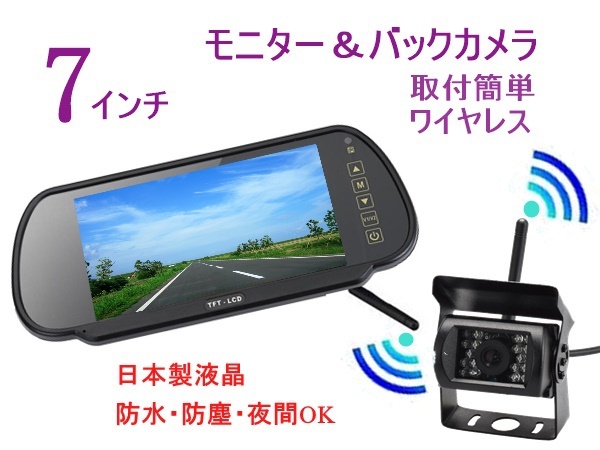 7インチ

モニター＆バックカメラ

取付簡単
ワイヤレス

M

V1/V2

TFT - LCD

日本製液晶

防水･防塵･夜間OK